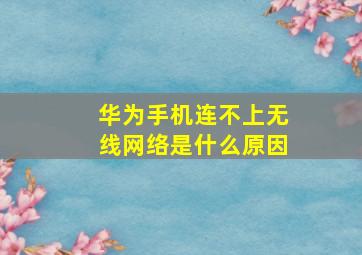 华为手机连不上无线网络是什么原因